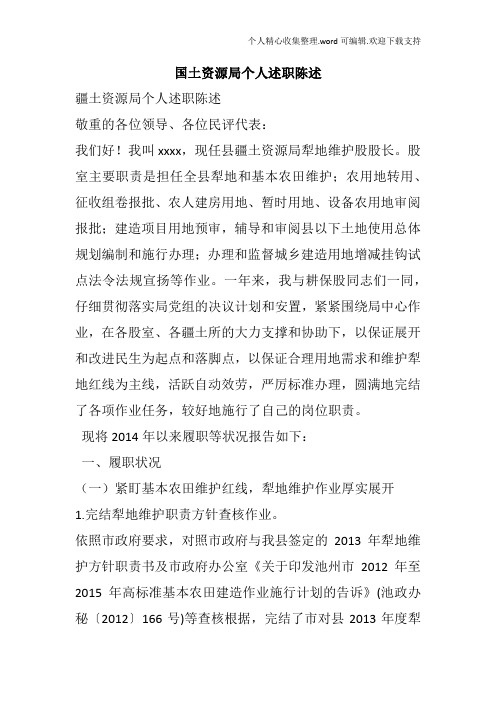 个人精心收集整理.word 可编辑.欢迎下载支持

国土资源局个人述职陈述

疆土资源局个人述职陈述

敬重的各位领导、各位民评代表：

我们好！我叫 xxxx，现任县疆土资源局犁地维护股股长。股室主要职责是担任全县犁地和基本农田维护；农用地转用、征收组卷报批、农人建房用地、暂时用地、设备农用地审阅报批；建造项目用地预审，辅导和审阅县以下土地使用总体规划编制和施行办理；办理和监督城乡建造用地增减挂钩试点法令法规宣扬等作业。一年来，我与耕保股同志们一同，仔细贯彻落实局党组的决议计划和安置，紧紧围绕局中心作业，在各股室、各疆土所的大力支撑和协助下，以保证展开和改进民生为起点和落脚点，以保证合理用地需求和维护犁地红线为主线，活跃自动效劳，严厉标准办理，圆满地完结了各项作业任务，较好地施行了自己的岗位职责。

现将 2014 年以来履职等状况报告如下：

一、履职状况

（一）紧盯基本农田维护红线，犁地维护作业厚实展开

1.完结犁地维护职责方针查核作业。

依照市政府要求，对照市政府与我县签定的 2013 年犁地维护方针职责书及市政府办公室《关于印发池州市 2012 年至 2015 年高标准基本农田建造作业施行计划的告诉》(池政办秘〔2012〕166 号)等查核根据，完结了市对县 2013 年度犁